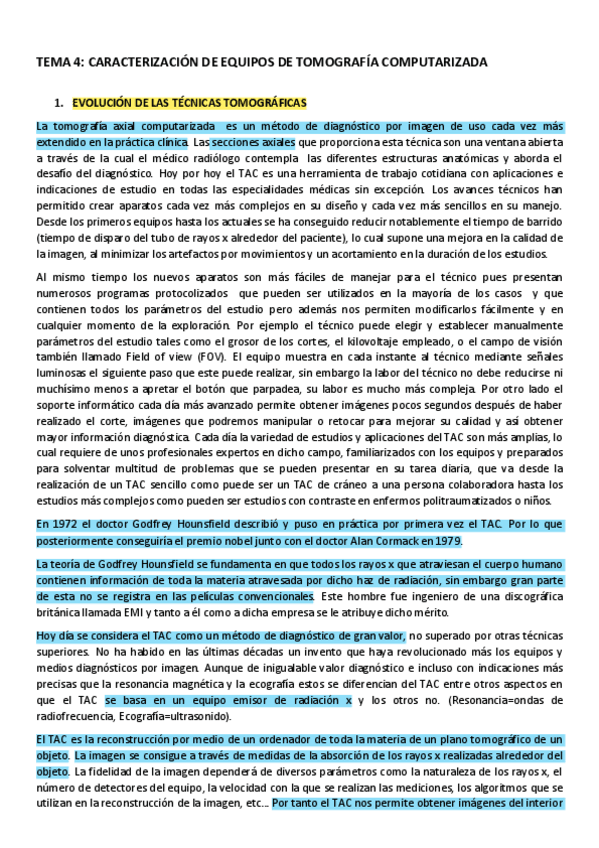 TEMA 4: CARACTERIZACIÓN DE EQUIPOS DE TOMOGRAFÍA COMPUTARIZADA

1. EVOLUCIÓN DE LAS TÉCNICAS TOMOGRÁFICAS

La tomografía axial computarizada es un método de diagnóstico por imagen de uso cada vez más extendido en la práctica clínica. Las secciones axiales que proporciona esta técnica son una ventana abierta a través de la cual el médico radiólogo contempla las diferentes estructuras anatómicas y aborda el desafío del diagnóstico. Hoy por hoy el TAC es una herramienta de trabajo cotidiana con aplicaciones e indicaciones de estudio en todas las especialidades médicas sin excepción. Los avances técnicos han permitido crear aparatos cada vez más complejos en su diseño y cada vez más sencillos en su manejo. Desde los primeros equipos hasta los actuales se ha conseguido reducir notablemente el tiempo de barrido (tiempo de disparo del tubo de rayos x alrededor del paciente), lo cual supone una mejora en la calidad de la imagen, al minimizar los artefactos por movimientos y un acortamiento en la duración de los estudios.

Al mismo tiempo los nuevos aparatos son más fáciles de manejar para el técnico pues presentan numerosos programas protocolizados que pueden ser utilizados en la mayoría de los casos y que contienen todos los parámetros del estudio pero además nos permiten modificarlos fácilmente y en cualquier momento de la exploración. Por ejemplo el técnico puede elegir y establecer manualmente parámetros del estudio tales como el grosor de los cortes, el kilovoltaje empleado, o el campo de visión también llamado Field of view (FOV). El equipo muestra en cada instante al técnico mediante señales luminosas el siguiente paso que este puede realizar, sin embargo la labor del técnico no debe reducirse ni muchísimo menos a apretar el botón que parpadea, su labor es mucho más compleja. Por otro lado el soporte informático cada día más avanzado permite obtener imágenes pocos segundos después de haber realizado el corte, imágenes que podremos manipular o retocar para mejorar su calidad y así obtener mayor información diagnóstica. Cada día la variedad de estudios y aplicaciones del TAC son más amplias, lo cual requiere de unos profesionales expertos en dicho campo, familiarizados con los equipos y preparados para solventar multitud de problemas que se pueden presentar en su tarea diaria, que va desde la realización de un TAC sencillo como puede ser un TAC de cráneo a una persona colaboradora hasta los estudios más complejos como pueden ser estudios con contraste en enfermos politraumatizados o niños.

En 1972 el doctor Godfrey Hounsfield describió y puso en práctica por primera vez el TAC. Por lo que posteriormente conseguiría el premio nobel junto con el doctor Alan Cormack en 1979.

La teoría de Godfrey Hounsfield se fundamenta en que todos los rayos x que atraviesan el cuerpo humano contienen información de toda la materia atravesada por dicho haz de radiación, sin embargo gran parte de esta no se registra en las películas convencionales. Este hombre fue ingeniero de una discográfica británica llamada EMI y tanto a él como a dicha empresa se le atribuye dicho mérito.

Hoy día se considera el TAC como un método de diagnóstico de gran valor, no superado por otras técnicas superiores. No ha habido en las últimas décadas un invento que haya revolucionado más los equipos y medios diagnósticos por imagen. Aunque de inigualable valor diagnóstico e incluso con indicaciones más precisas que la resonancia magnética y la ecografía estos se diferencian del TAC entre otros aspectos en que el TAC se basa en un equipo emisor de radiación x y los otros no. (Resonancia=ondas de radiofrecuencia, Ecografía=ultrasonido).

El TAC es la reconstrucción por medio de un ordenador de toda la materia de un plano tomográfico de un objeto. La imagen se consigue a través de medidas de la absorción de los rayos x realizadas alrededor del objeto. La fidelidad de la imagen dependerá de diversos parámetros como la naturaleza de los rayos x, el número de detectores del equipo, la velocidad con la que se realizan las mediciones, los algoritmos que se utilizan en la reconstrucción de la imagen, etc... Por tanto el TAC nos permite obtener imágenes del interior